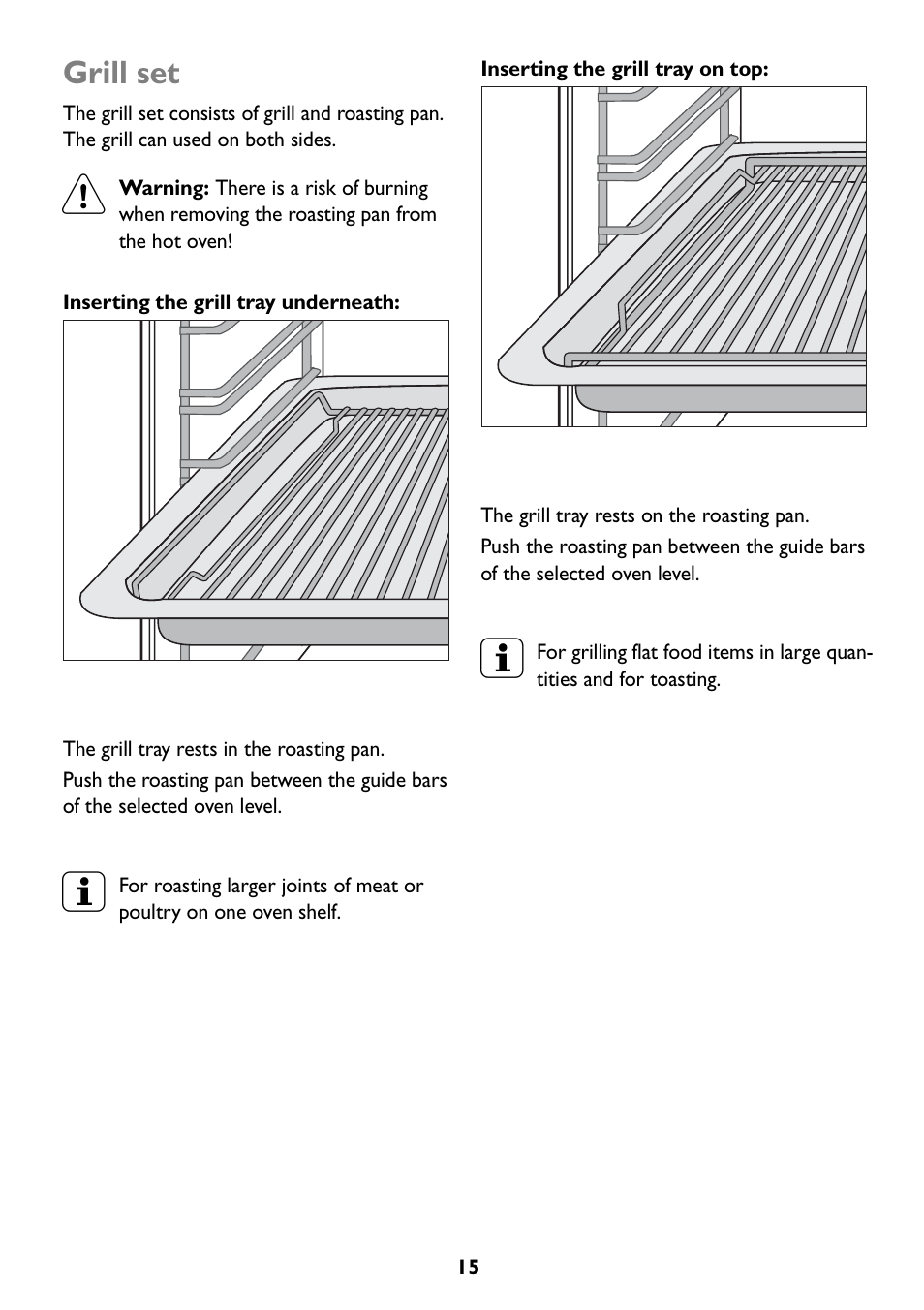 Grill set

The grill set consists of grill and roasting pan. The grill can used on both sides.

Warning: There is a risk of burning when removing the roasting pan from the hot oven!

Inserting the grill tray underneath:

The grill tray rests in the roasting pan.

Push the roasting pan between the guide bars of the selected oven level.

For roasting larger joints of meat or poultry on one oven shelf.

Inserting the grill tray on top:

The grill tray rests on the roasting pan.

Push the roasting pan between the guide bars of the selected oven level.

For grilling flat food items in large quantities and for toasting.

15